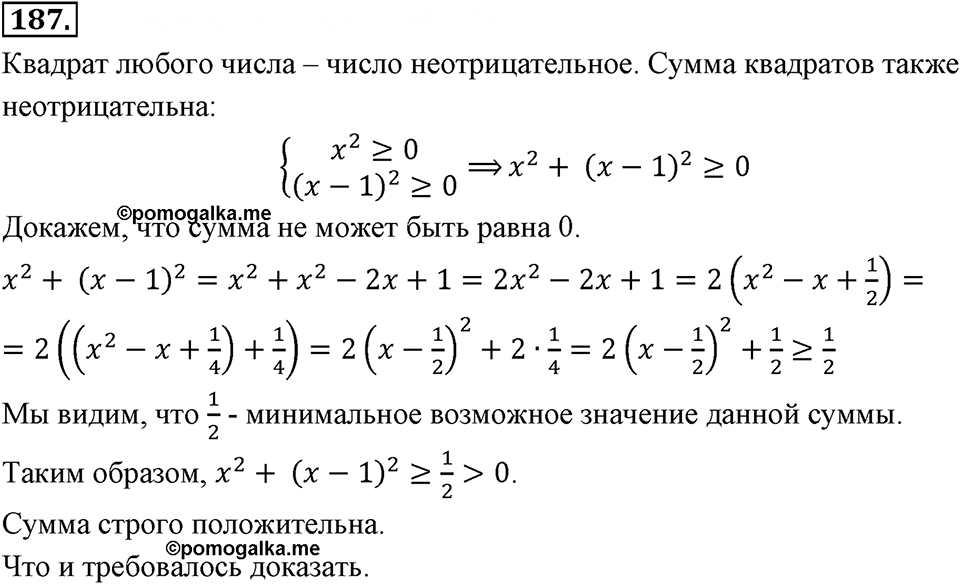 187.

Квадрат любого числа – число неотрицательное. Сумма квадратов также неотрицательна:

$\begin{cases} x^2 \geq 0 \\ (x-1)^2 \geq 0 \end{cases} \Longrightarrow x^2 + (x-1)^2 \geq 0$

©pomogalka.me

Докажем, что сумма не может быть равна 0.

$x^2 + (x-1)^2 = x^2 + x^2 - 2x + 1 = 2x^2 - 2x + 1 = 2\left(x^2 - x + \frac{1}{2}\right) =$

$= 2\left(\left(x^2 - x + \frac{1}{4}\right) + \frac{1}{4}\right) = 2\left(x - \frac{1}{2}\right)^2 + 2 \cdot \frac{1}{4} = 2\left(x - \frac{1}{2}\right)^2 + \frac{1}{2} \geq \frac{1}{2}$

Мы видим, что $\frac{1}{2}$ - минимальное возможное значение данной суммы.

Таким образом, $x^2 + (x-1)^2 \geq \frac{1}{2} > 0$.

Сумма строго положительна.

©pomogalka.me

Что и требовалось доказать.